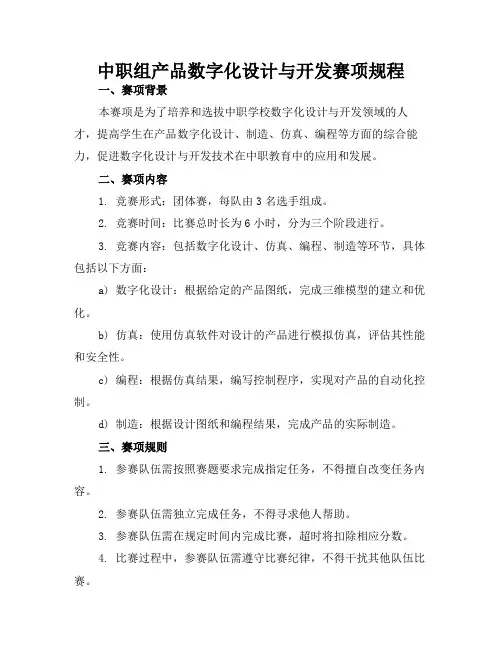 中职组产品数字化设计与开发赛项规程

一、赛项背景

本赛项是为了培养和选拔中职学校数字化设计与开发领域的人才，提高学生在产品数字化设计、制造、仿真、编程等方面的综合能力，促进数字化设计与开发技术在中职教育中的应用和发展。

二、赛项内容

1. 竞赛形式：团体赛，每队由 3 名选手组成。

2. 竞赛时间：比赛总时长为 6 小时，分为三个阶段进行。

3. 竞赛内容：包括数字化设计、仿真、编程、制造等环节，具体包括以下方面：

a) 数字化设计：根据给定的产品图纸，完成三维模型的建立和优化。

b) 仿真：使用仿真软件对设计的产品进行模拟仿真，评估其性能和安全性。

c) 编程：根据仿真结果，编写控制程序，实现对产品的自动化控制。

d) 制造：根据设计图纸和编程结果，完成产品的实际制造。

三、赛项规则

1. 参赛队伍需按照赛题要求完成指定任务，不得擅自改变任务内容。

2. 参赛队伍需独立完成任务，不得寻求他人帮助。

3. 参赛队伍需在规定时间内完成比赛，超时将扣除相应分数。

4. 比赛过程中，参赛队伍需遵守比赛纪律，不得干扰其他队伍比赛。